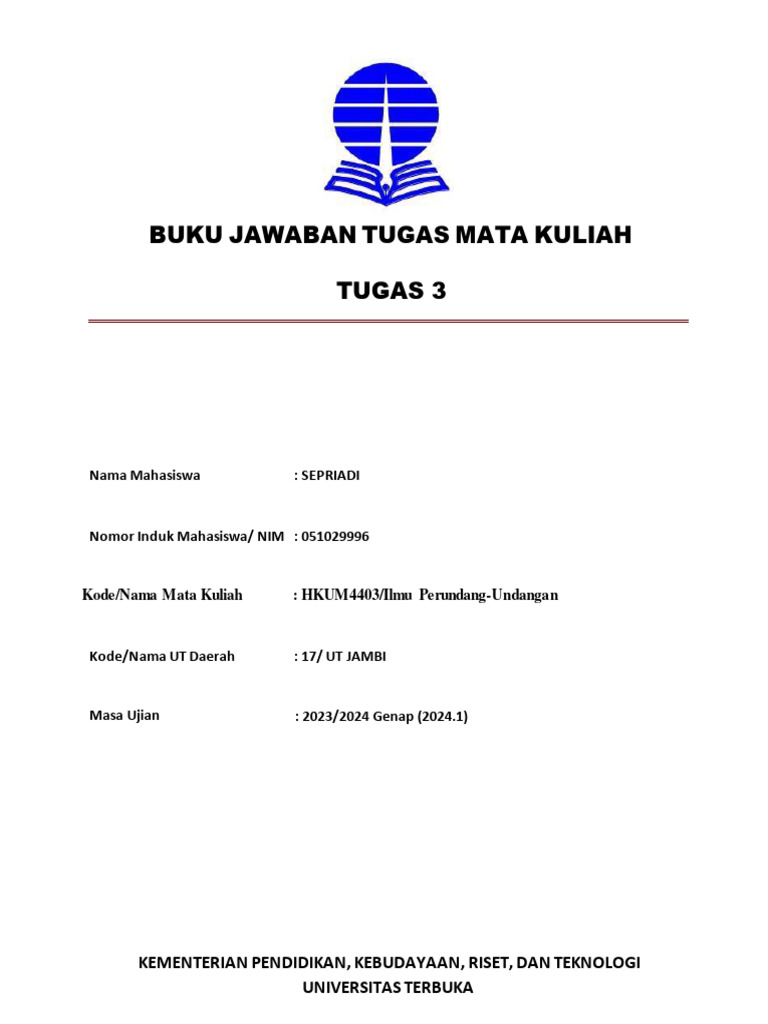 BUKU JAWABAN TUGAS MATA KULIAH

TUGAS 3

Nama Mahasiswa : SEPRIADI

Nomor Induk Mahasiswa/ NIM : 051029996

Kode/Nama Mata Kuliah : HKUM4403/Ilmu Perundang-Undangan

Kode/Nama UT Daerah : 17/ UT JAMBI

Masa Ujian : 2023/2024 Genap (2024.1)

KEMENTERIAN PENDIDIKAN, KEBUDAYAAN, RISET, DAN TEKNOLOGI
UNIVERSITAS TERBUKA